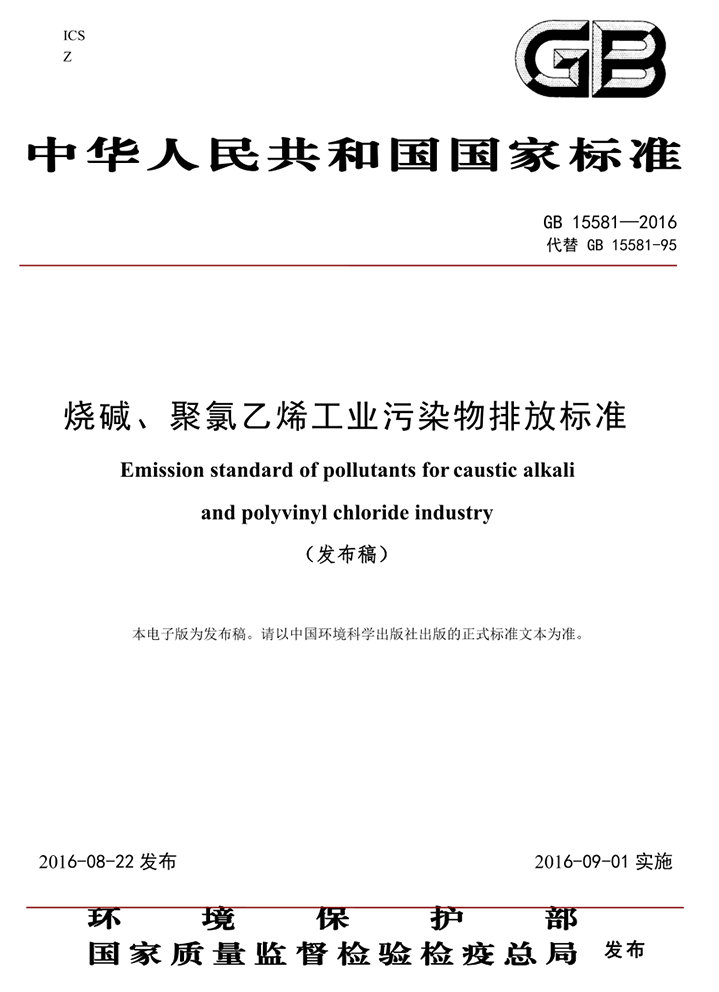 ICS
Z

GB

中华人民共和国国家标准

GB 15581—2016
代替 GB 15581-95

烧碱、聚氯乙烯工业污染物排放标准

Emission standard of pollutants for caustic alkali and polyvinyl chloride industry

（发布稿）

本电子版为发布稿。请以中国环境科学出版社出版的正式标准文本为准。

2016-08-22 发布

2016-09-01 实施

环境保护部
国家质量监督检验检疫总局 发布